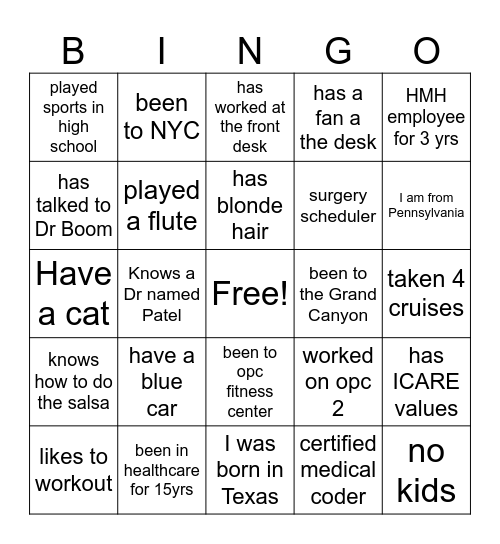 | B | I | N | G | O |
|---|---|---|---|---|
| played sports in high school | been to NYC | has worked at the front desk | has a fan a the desk | HMH employee for 3 yrs |
| has talked to Dr Boom | played a flute | has blonde hair | surgery scheduler | I am from Pennsylvania |
| Have a cat | Knows a Dr named Patel | Free! | been to the Grand Canyon | taken 4 cruises |
| knows how to do the salsa | have a blue car | been to opc fitness center | worked on opc 2 | has ICARE values |
| likes to workout | been in healthcare for 15yrs | I was born in Texas | certified medical coder | no kids |